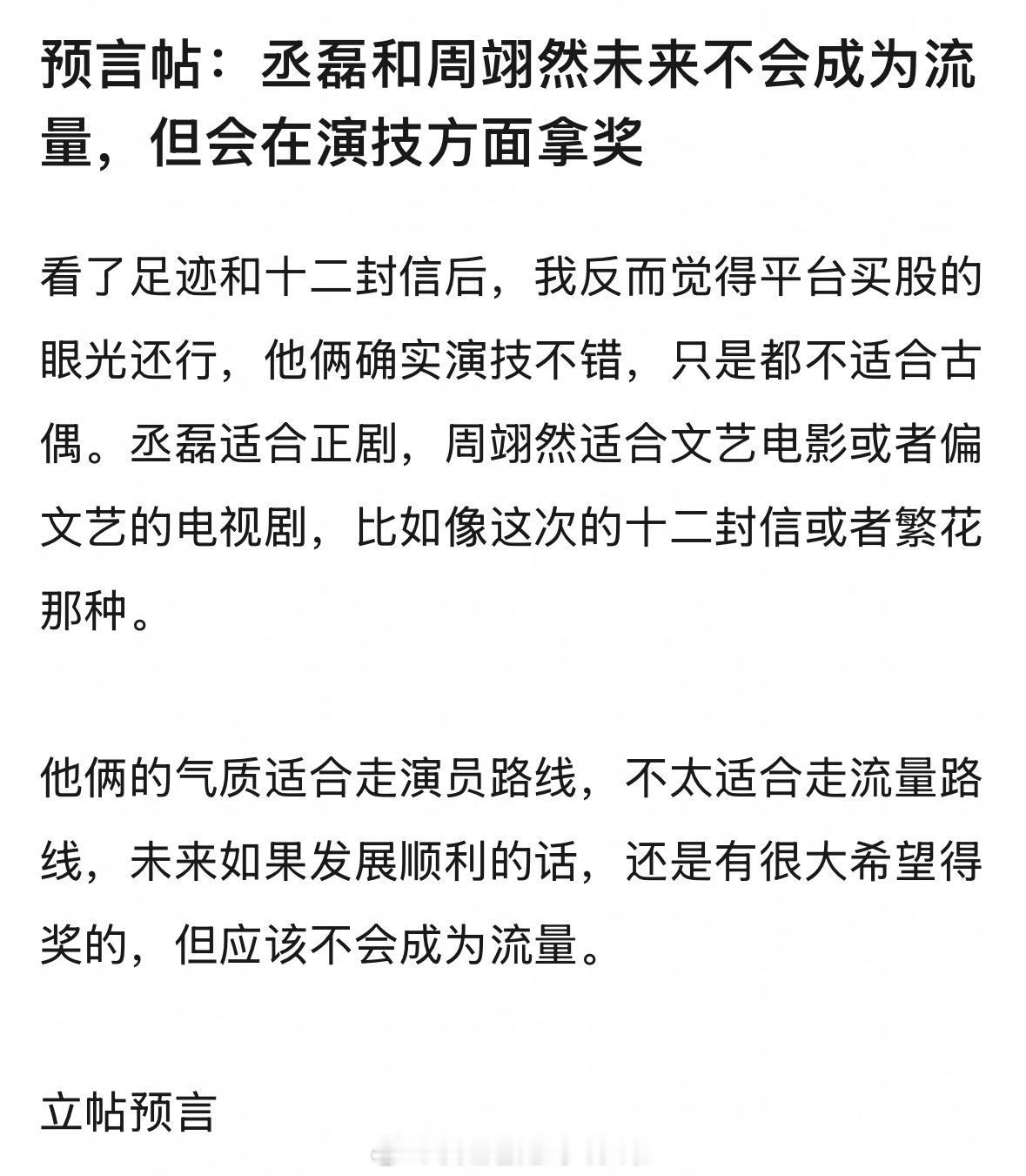 预言帖：丞磊和周翊然未来不会成为流量，但会在演技方面拿奖

看了足迹和十二封信后，我反而觉得平台买股的眼光还行，他俩确实演技不错，只是都不适合古偶。丞磊适合正剧，周翊然适合文艺电影或者偏文艺的电视剧，比如像这次的十二封信或者繁花那种。

他俩的气质适合走演员路线，不太适合走流量路线，未来如果发展顺利的话，还是有很大希望得奖的，但应该不会成为流量。

立帖预言